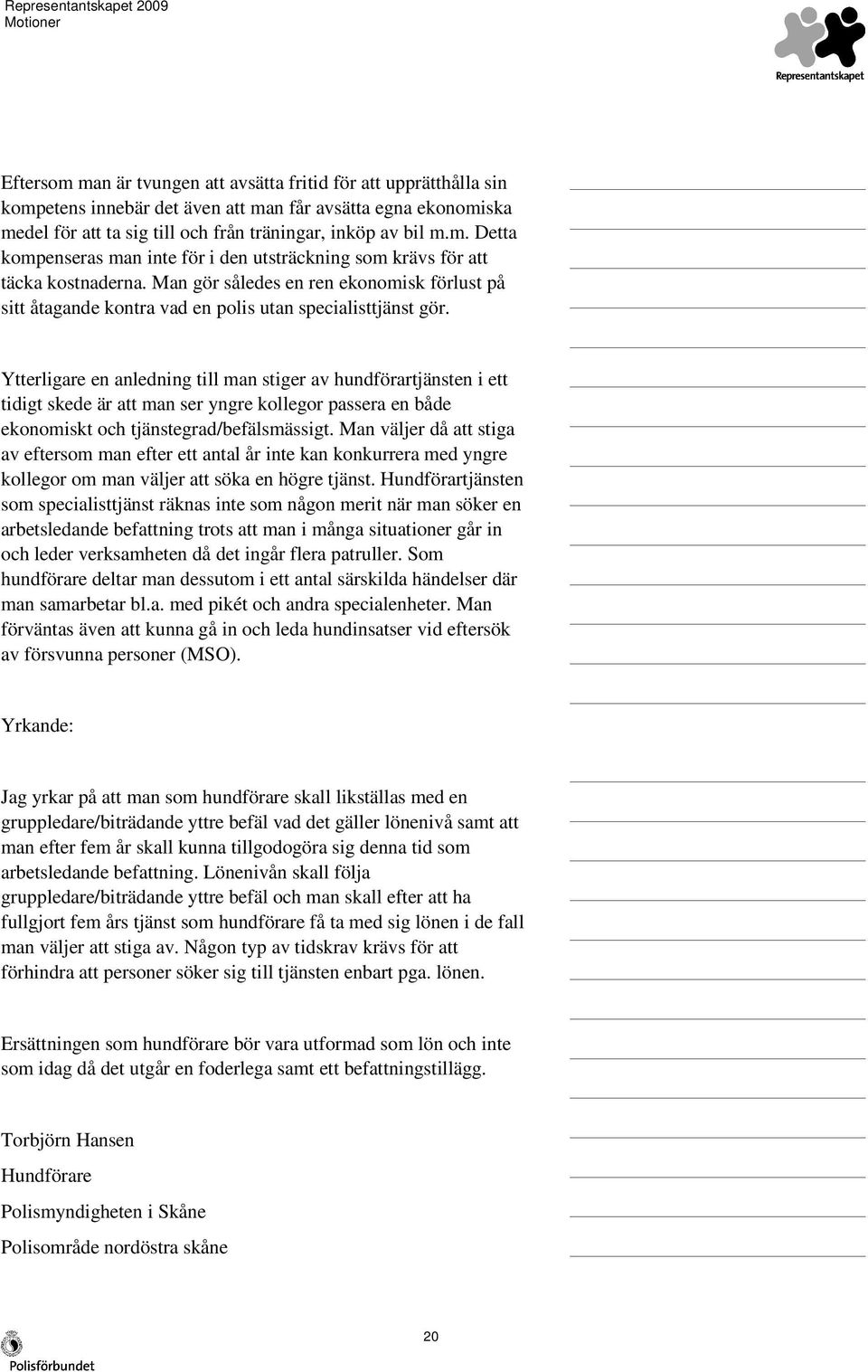 Representantskapet 2009
Motioner

Representantskapet

Eftersom man är tvungen att avsätta fritid för att upprätthålla sin kompetens innebär det även att man får avsätta egna ekonomiska medel för att ta sig till och från träningar, inköp av bil m.m. Detta kompenseras man inte för i den utsträckning som krävs för att täcka kostnaderna. Man gör således en ren ekonomisk förlust på sitt åtagande kontra vad en polis utan specialisttjänst gör.

Ytterligare en anledning till man stiger av hundförartjänsten i ett tidigt skede är att man ser yngre kollegor passera en både ekonomiskt och tjänstegrad/befälsmässigt. Man väljer då att stiga av eftersom man efter ett antal år inte kan konkurrera med yngre kollegor om man väljer att söka en högre tjänst. Hundförartjänsten som specialisttjänst räknas inte som någon merit när man söker en arbetsledande befattning trots att man i många situationer går in och leder verksamheten då det ingår flera patruller. Som hundförare deltar man dessutom i ett antal särskilda händelser där man samarbetar bl.a. med pikét och andra specialenheter. Man förväntas även att kunna gå in och leda hundinsatser vid eftersök av försvunna personer (MSO).

Yrkande:

Jag yrkar på att man som hundförare skall likställas med en gruppledare/biträdande yttre befäl vad det gäller lönenivå samt att man efter fem år skall kunna tillgodogöra sig denna tid som arbetsledande befattning. Lönenivån skall följa gruppledare/biträdande yttre befäl och man skall efter att ha fullgjort fem års tjänst som hundförare få ta med sig lönen i de fall man väljer att stiga av. Någon typ av tidskrav krävs för att förhindra att personer söker sig till tjänsten enbart pga. lönen.

Ersättningen som hundförare bör vara utformad som lön och inte som idag då det utgår en foderlega samt ett befattningstillägg.

Torbjörn Hansen

Hundförare

Polismyndigheten i Skåne

Polisområde nordöstra skåne

Polisförbundet

20